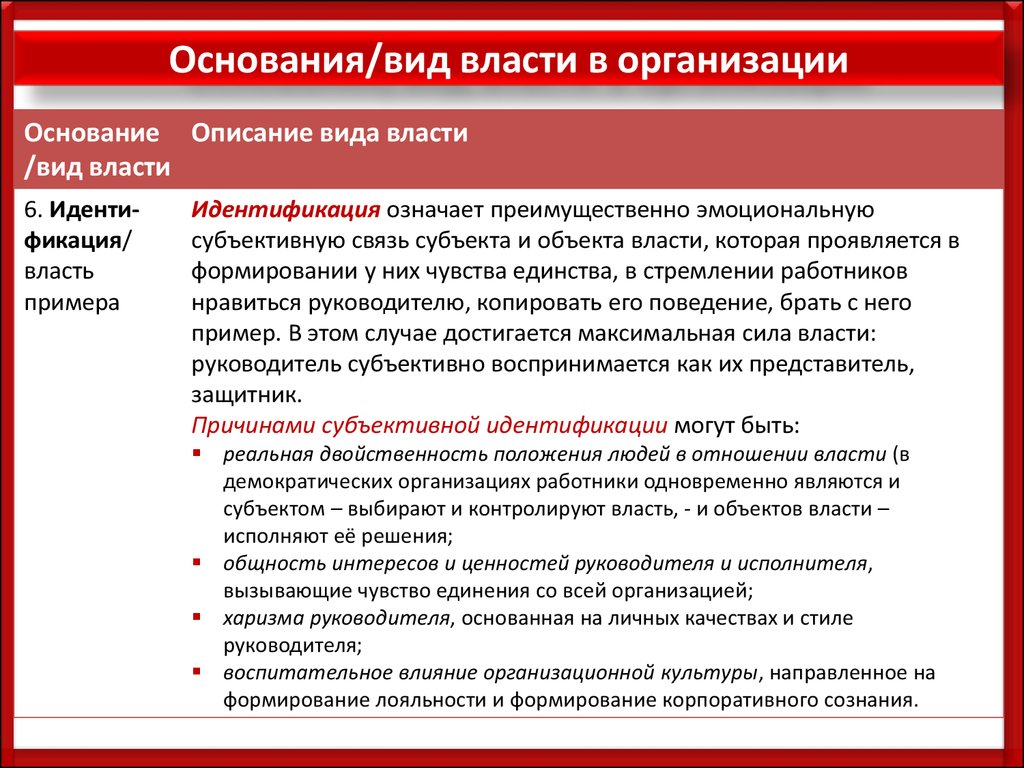 Основания/вид власти в организации

| Основание /вид власти | Описание вида власти |
|---|---|
| 6. Идентификация/ власть примера | Идентификация означает преимущественно эмоциональную субъективную связь субъекта и объекта власти, которая проявляется в формировании у них чувства единства, в стремлении работников нравиться руководителю, копировать его поведение, брать с него пример. В этом случае достигается максимальная сила власти: руководитель субъективно воспринимается как их представитель, защитник. Причинами субъективной идентификации могут быть: ▪ реальная двойственность положения людей в отношении власти (в демократических организациях работники одновременно являются и субъектом – выбирают и контролируют власть, - и объектов власти – исполняют её решения; ▪ общность интересов и ценностей руководителя и исполнителя, вызывающие чувство единения со всей организацией; ▪ харизма руководителя, основанная на личных качествах и стиле руководителя; ▪ воспитательное влияние организационной культуры, направленное на формирование лояльности и формирование корпоративного сознания. |